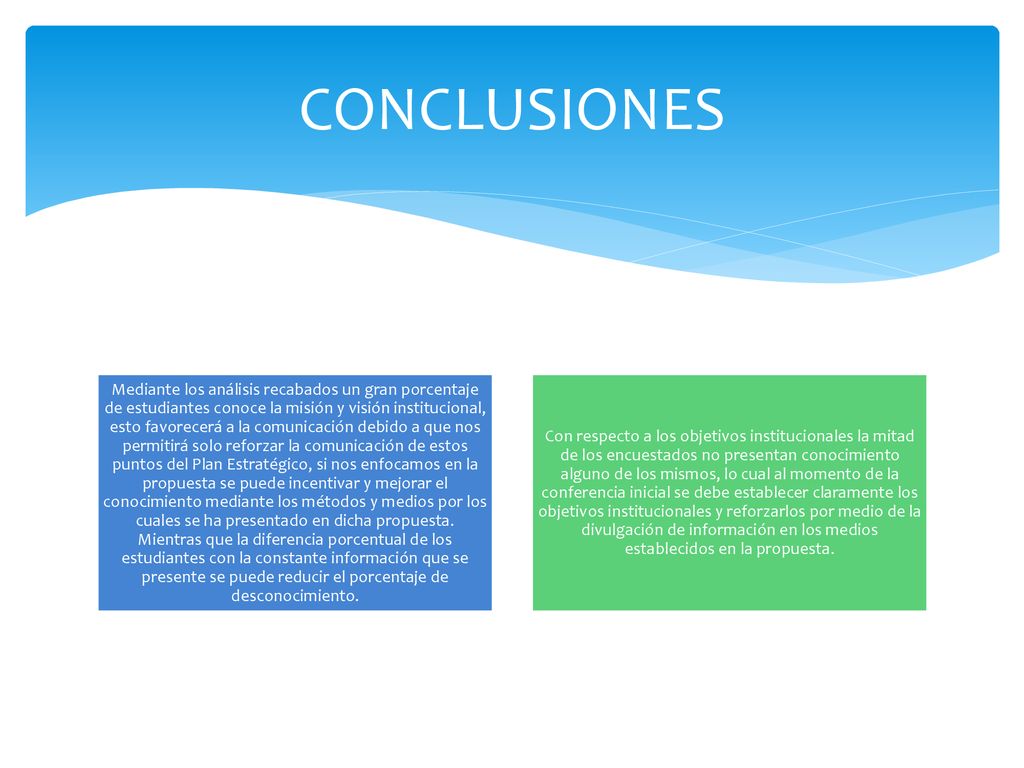 CONCLUSIONES

Mediante los análisis recabados un gran porcentaje de estudiantes conoce la misión y visión institucional, esto favorecerá a la comunicación debido a que nos permitirá solo reforzar la comunicación de estos puntos del Plan Estratégico, si nos enfocamos en la propuesta se puede incentivar y mejorar el conocimiento mediante los métodos y medios por los cuales se ha presentado en dicha propuesta. Mientras que la diferencia porcentual de los estudiantes con la constante información que se presente se puede reducir el porcentaje de desconocimiento.

Con respecto a los objetivos institucionales la mitad de los encuestados no presentan conocimiento alguno de los mismos, lo cual al momento de la conferencia inicial se debe establecer claramente los objetivos institucionales y reforzarlos por medio de la divulgación de información en los medios establecidos en la propuesta.